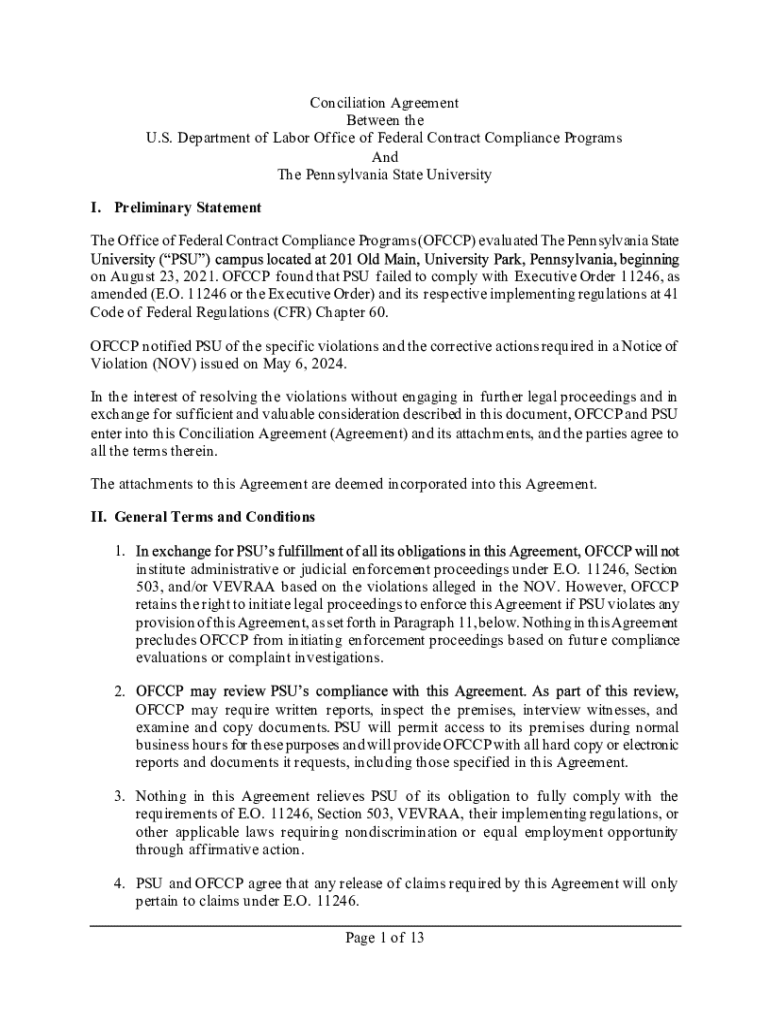 Conciliation Agreement
Between the
U.S. Department of Labor Office of Federal Contract Compliance Programs
And
The Pennsylvania State University

I. Preliminary Statement

The Office of Federal Contract Compliance Programs (OFCCP) evaluated The Pennsylvania State University ("PSU") campus located at 201 Old Main, University Park, Pennsylvania, beginning on August 23, 2021. OFCCP found that PSU failed to comply with Executive Order 11246, as amended (E.O. 11246 or the Executive Order) and its respective implementing regulations at 41 Code of Federal Regulations (CFR) Chapter 60.

OFCCP notified PSU of the specific violations and the corrective actions required in a Notice of Violation (NOV) issued on May 6, 2024.

In the interest of resolving the violations without engaging in further legal proceedings and in exchange for sufficient and valuable consideration described in this document, OFCCP and PSU enter into this Conciliation Agreement (Agreement) and its attachments, and the parties agree to all the terms therein.

The attachments to this Agreement are deemed incorporated into this Agreement.

II. General Terms and Conditions

1. In exchange for PSU's fulfillment of all its obligations in this Agreement, OFCCP will not institute administrative or judicial enforcement proceedings under E.O. 11246, Section 503, and/or VEVRAA based on the violations alleged in the NOV. However, OFCCP retains the right to initiate legal proceedings to enforce this Agreement if PSU violates any provision of this Agreement, as set forth in Paragraph 11, below. Nothing in this Agreement precludes OFCCP from initiating enforcement proceedings based on future compliance evaluations or complaint investigations.

2. OFCCP may review PSU's compliance with this Agreement. As part of this review, OFCCP may require written reports, inspect the premises, interview witnesses, and examine and copy documents. PSU will permit access to its premises during normal business hours for these purposes and will provide OFCCP with all hard copy or electronic reports and documents it requests, including those specified in this Agreement.

3. Nothing in this Agreement relieves PSU of its obligation to fully comply with the requirements of E.O. 11246, Section 503, VEVRAA, their implementing regulations, or other applicable laws requiring nondiscrimination or equal employment opportunity through affirmative action.

4. PSU and OFCCP agree that any release of claims required by this Agreement will only pertain to claims under E.O. 11246.

Page 1 of 13